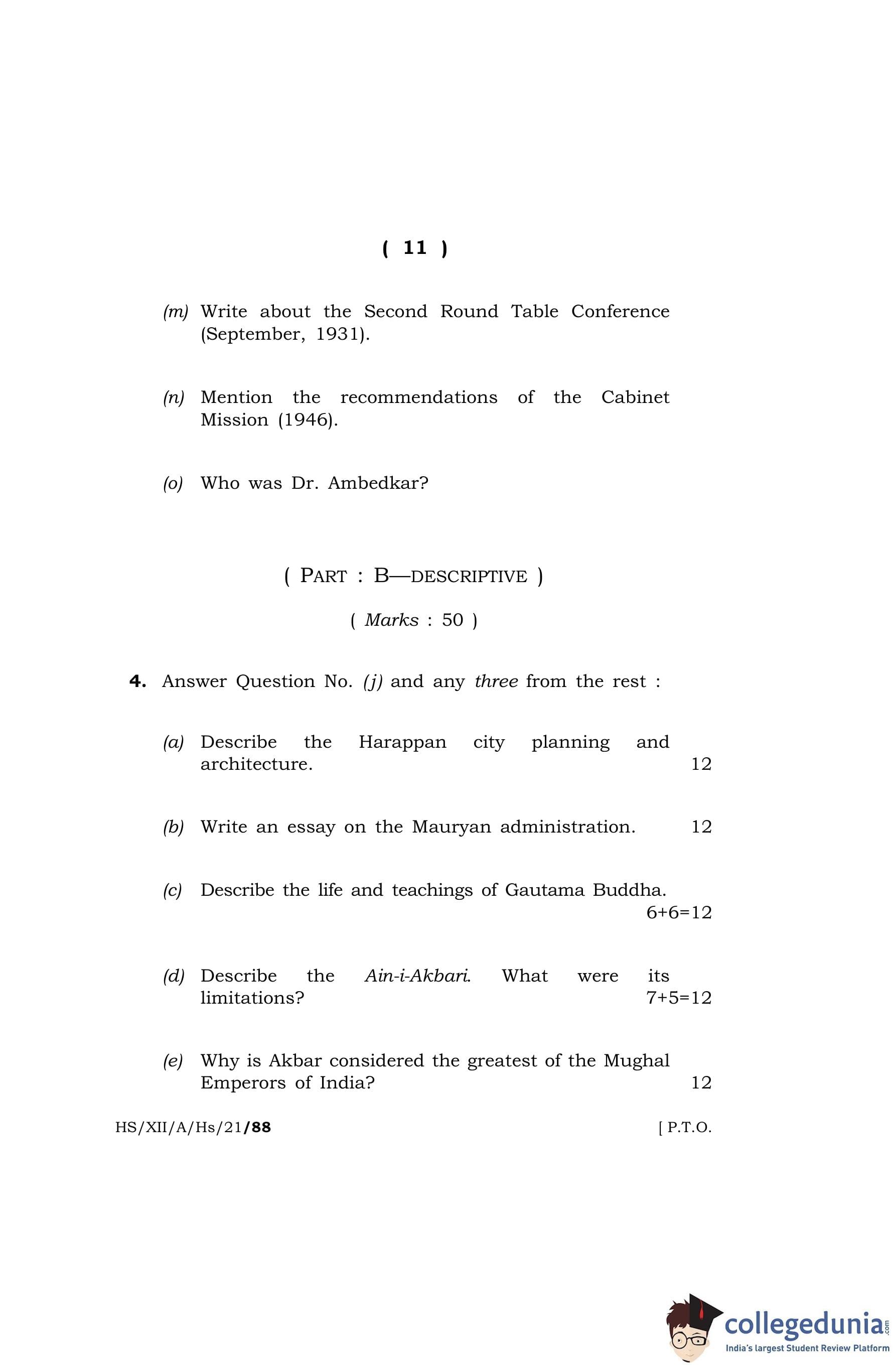 ( 11 )

(m) Write about the Second Round Table Conference (September, 1931).

(n) Mention the recommendations of the Cabinet Mission (1946).

(o) Who was Dr. Ambedkar?

( PART : B—DESCRIPTIVE )

( Marks : 50 )

4. Answer Question No. (j) and any three from the rest :

(a) Describe the Harappan city planning and architecture. 12

(b) Write an essay on the Mauryan administration. 12

(c) Describe the life and teachings of Gautama Buddha. 6+6=12

(d) Describe the Ain-i-Akbari. What were its limitations? 7+5=12

(e) Why is Akbar considered the greatest of the Mughal Emperors of India? 12

HS/XII/A/Hs/21/88 [ P.T.O.

collegedunia.com
India's largest Student Review Platform